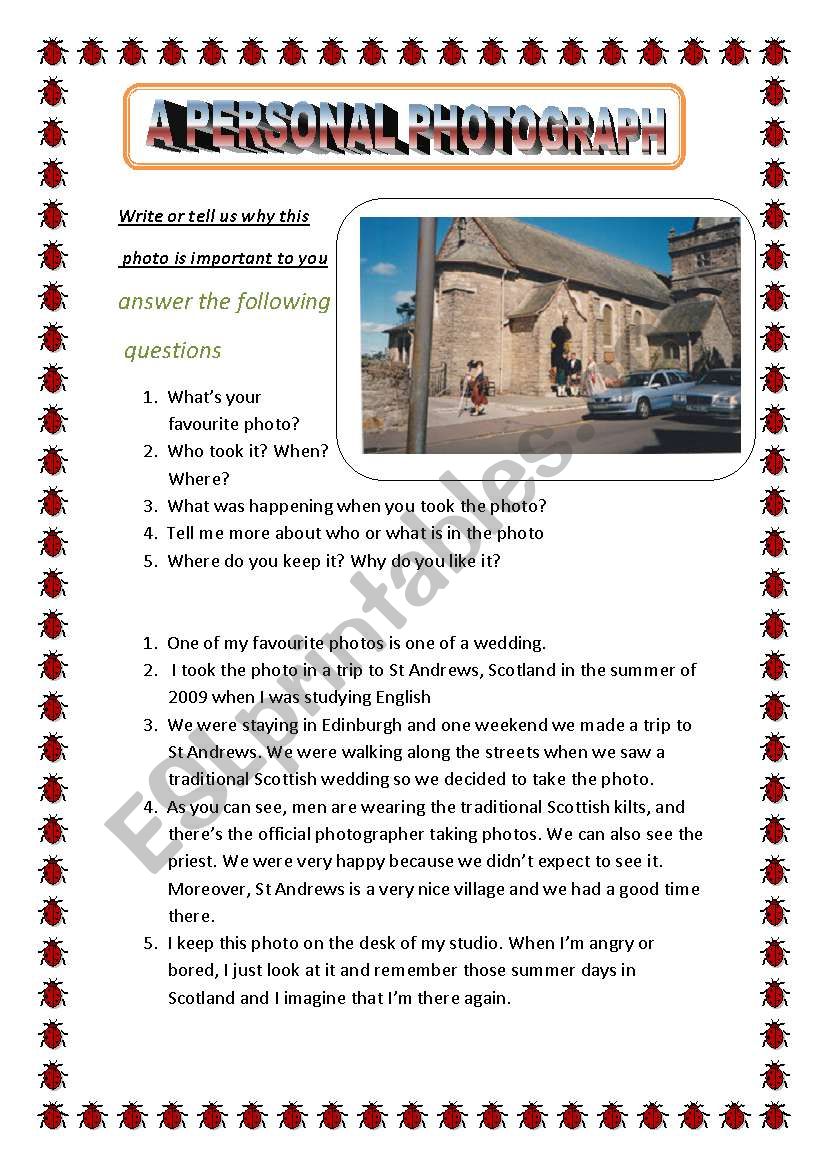 A PERSONAL PHOTOGRAPH

Write or tell us why this photo is important to you

answer the following questions

1. What's your favourite photo?
2. Who took it? When? Where?
3. What was happening when you took the photo?
4. Tell me more about who or what is in the photo
5. Where do you keep it? Why do you like it?

1. One of my favourite photos is one of a wedding.
2. I took the photo in a trip to St Andrews, Scotland in the summer of 2009 when I was studying English
3. We were staying in Edinburgh and one weekend we made a trip to St Andrews. We were walking along the streets when we saw a traditional Scottish wedding so we decided to take the photo.
4. As you can see, men are wearing the traditional Scottish kilts, and there's the official photographer taking photos. We can also see the priest. We were very happy because we didn't expect to see it. Moreover, St Andrews is a very nice village and we had a good time there.
5. I keep this photo on the desk of my studio. When I'm angry or bored, I just look at it and remember those summer days in Scotland and I imagine that I'm there again.

ESLprintables.